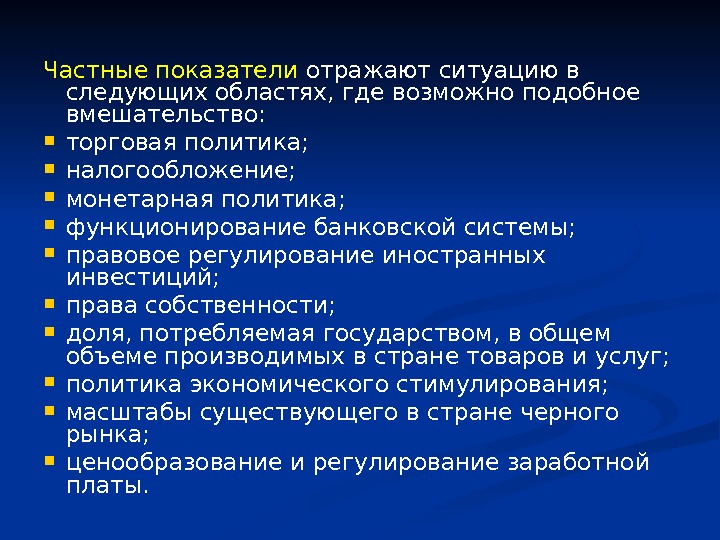 Частные показатели отражают ситуацию в следующих областях, где возможно подобное вмешательство:

- торговая политика;
- налогообложение;
- монетарная политика;
- функционирование банковской системы;
- правовое регулирование иностранных инвестиций;
- права собственности;
- доля, потребляемая государством, в общем объеме производимых в стране товаров и услуг;
- политика экономического стимулирования;
- масштабы существующего в стране черного рынка;
- ценообразование и регулирование заработной платы.